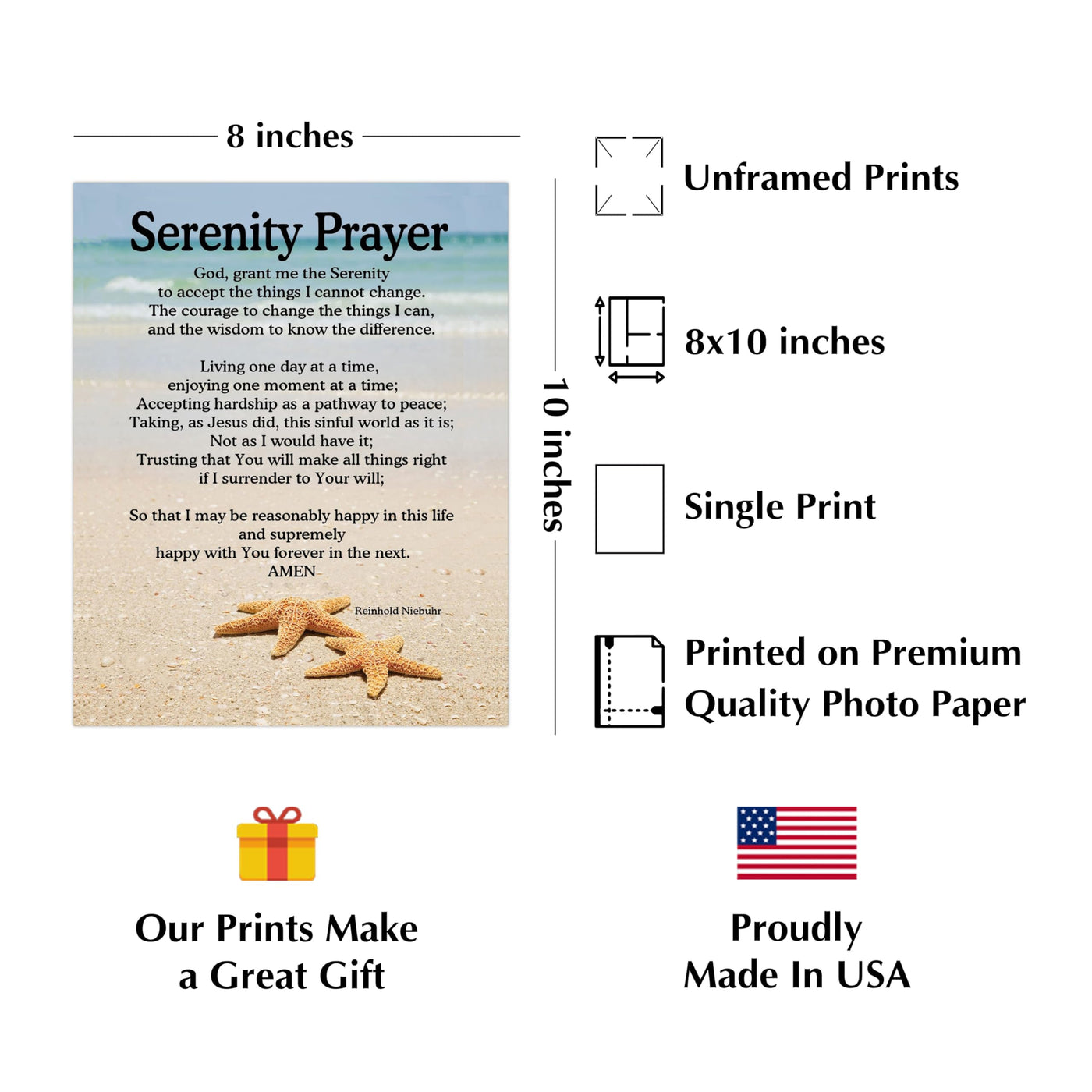 8 inches

Serenity Prayer

God, grant me the Serenity
to accept the things I cannot change.
The courage to change the things I can,
and the wisdom to know the difference.

Living one day at a time,
enjoying one moment at a time;
Accepting hardship as a pathway to peace;
Taking, as Jesus did, this sinful world as it is;
Not as I would have it;
Trusting that You will make all things right
if I surrender to Your will;

So that I may be reasonably happy in this life
and supremely
happy with You forever in the next.
AMEN

Reinhold Niebuhr

10 inches

Unframed Prints

8x10 inches

Single Print

Printed on Premium Quality Photo Paper

Our Prints Make a Great Gift

Proudly Made In USA